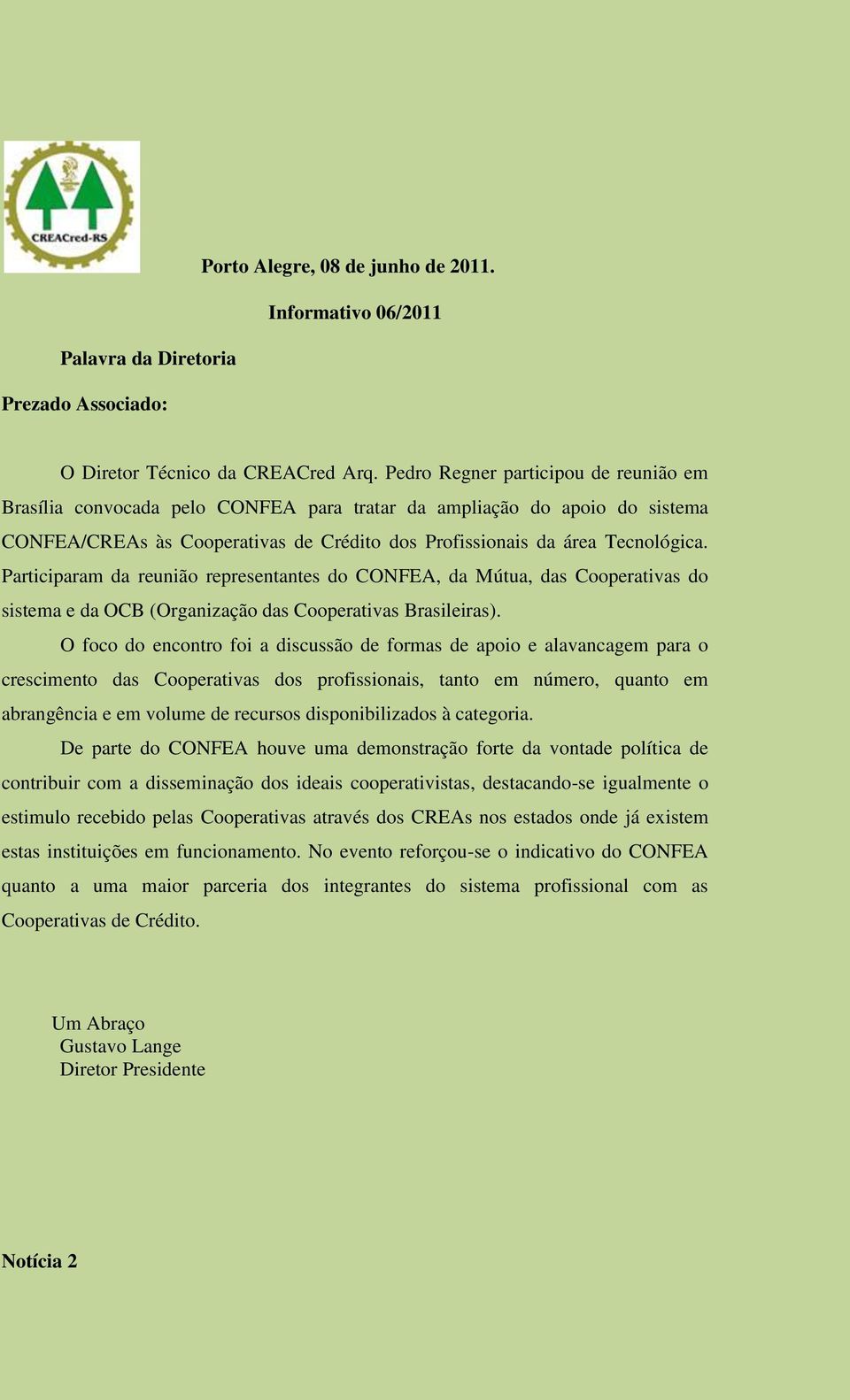 CREACred-RS

Porto Alegre, 08 de junho de 2011.

Informativo 06/2011

Palavra da Diretoria

Prezado Associado:

O Diretor Técnico da CREACred Arq. Pedro Regner participou de reunião em Brasília convocada pelo CONFEA para tratar da ampliação do apoio do sistema CONFEA/CREAs às Cooperativas de Crédito dos Profissionais da área Tecnológica. Participaram da reunião representantes do CONFEA, da Mútua, das Cooperativas do sistema e da OCB (Organização das Cooperativas Brasileiras).

O foco do encontro foi a discussão de formas de apoio e alavancagem para o crescimento das Cooperativas dos profissionais, tanto em número, quanto em abrangência e em volume de recursos disponibilizados à categoria.

De parte do CONFEA houve uma demonstração forte da vontade política de contribuir com a disseminação dos ideais cooperativistas, destacando-se igualmente o estimulo recebido pelas Cooperativas através dos CREAs nos estados onde já existem estas instituições em funcionamento. No evento reforçou-se o indicativo do CONFEA quanto a uma maior parceria dos integrantes do sistema profissional com as Cooperativas de Crédito.

Um Abraço
Gustavo Lange
Diretor Presidente

Notícia 2